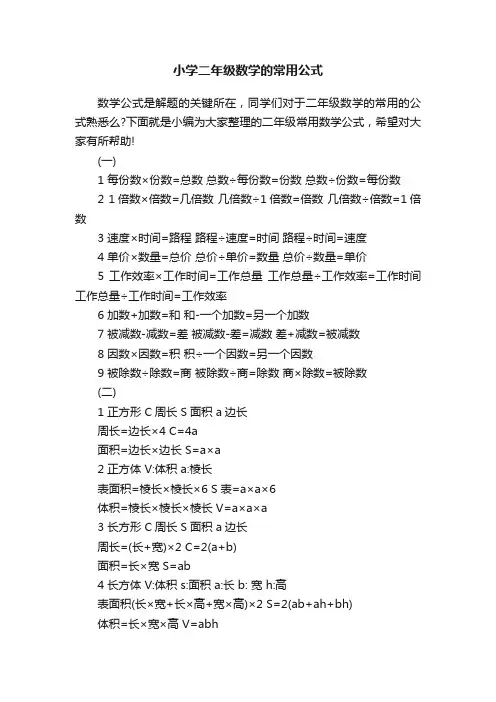 小学二年级数学的常用公式

数学公式是解题的关键所在，同学们对于二年级数学的常用的公式熟悉么?下面就是小编为大家整理的二年级常用数学公式，希望对大家有所帮助!

(一)

1 每份数×份数=总数 总数÷每份数=份数 总数÷份数=每份数

2 1 倍数×倍数=几倍数 几倍数÷1 倍数=倍数 几倍数÷倍数=1 倍数

3 速度×时间=路程 路程÷速度=时间 路程÷时间=速度

4 单价×数量=总价 总价÷单价=数量 总价÷数量=单价

5 工作效率×工作时间=工作总量 工作总量÷工作效率=工作时间 工作总量÷工作时间=工作效率

6 加数+加数=和 和-一个加数=另一个加数

7 被减数-减数=差 被减数-差=减数 差+减数=被减数

8 因数×因数=积 积÷一个因数=另一个因数

9 被除数÷除数=商 被除数÷商=除数 商×除数=被除数

(二)

1 正方形 C 周长 S 面积 a 边长

周长=边长×4 C=4a

面积=边长×边长 S=a×a

2 正方体 V:体积 a:棱长

表面积=棱长×棱长×6 S 表=a×a×6

体积=棱长×棱长×棱长 V=a×a×a

3 长方形 C 周长 S 面积 a 边长

周长=(长+宽)×2 C=2(a+b)

面积=长×宽 S=ab

4 长方体 V:体积 s:面积 a:长 b: 宽 h:高

表面积(长×宽+长×高+宽×高)×2 S=2(ab+ah+bh)

体积=长×宽×高 V=abh